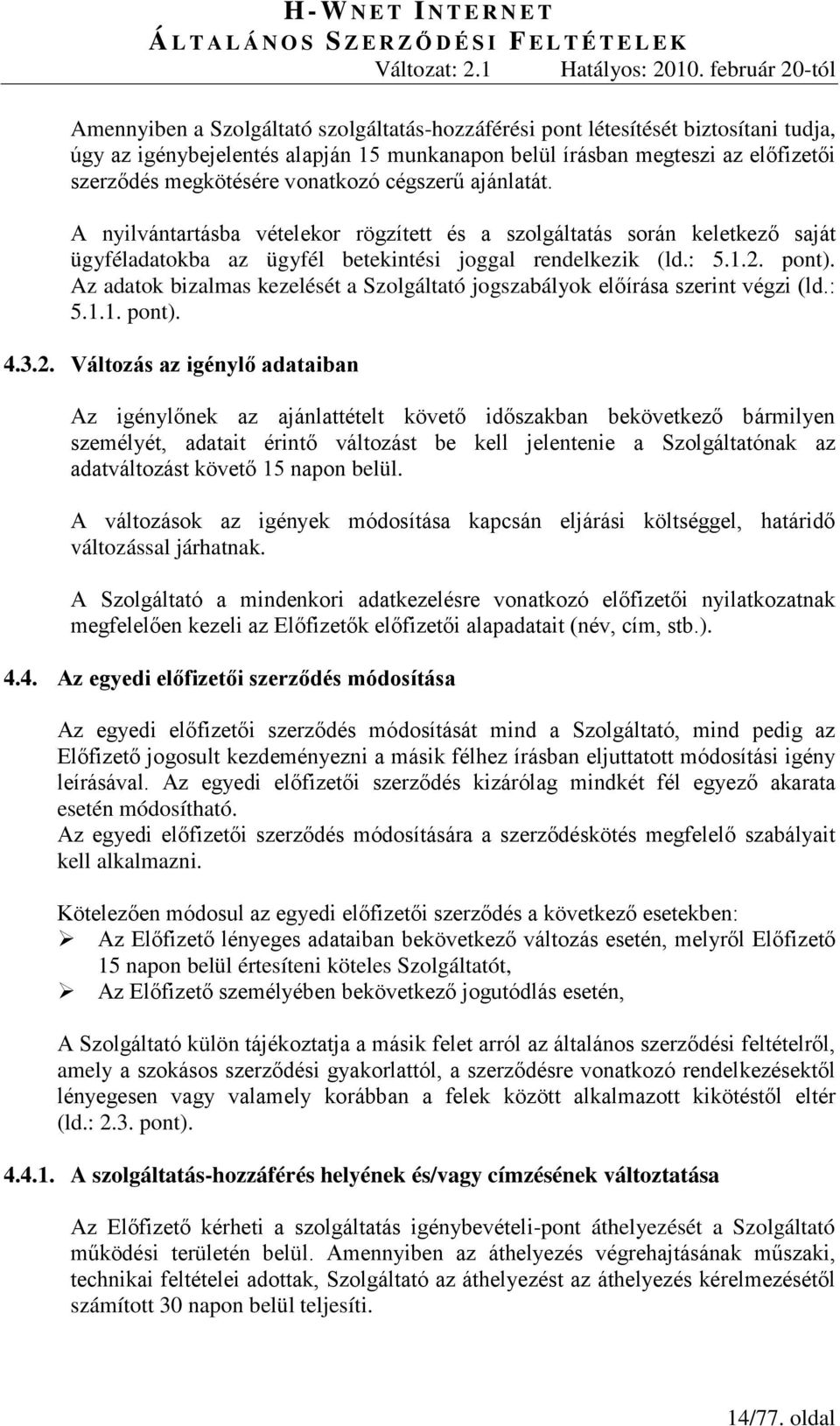 H-WNET INTERNET
ÁLTALÁNOS SZERZŐDÉSI FELTÉTELEK
Változat: 2.1 Hatályos: 2010. február 20-tól

Amennyiben a Szolgáltató szolgáltatás-hozzáférési pont létesítését biztosítani tudja, úgy az igénybejelentés alapján 15 munkanapon belül írásban megteszi az előfizetői szerződés megkötésére vonatkozó cégszerű ajánlatát.

A nyilvántartásba vételekor rögzített és a szolgáltatás során keletkező saját ügyféladatokba az ügyfél betekintési joggal rendelkezik (ld.: 5.1.2. pont). Az adatok bizalmas kezelését a Szolgáltató jogszabályok előírása szerint végzi (ld.: 5.1.1. pont).

4.3.2. Változás az igénylő adataiban

Az igénylőnek az ajánlattételt követő időszakban bekövetkező bármilyen személyét, adatait érintő változást be kell jelentenie a Szolgáltatónak az adatváltozást követő 15 napon belül.

A változások az igények módosítása kapcsán eljárási költséggel, határidő változással járhatnak.

A Szolgáltató a mindenkori adatkezelésre vonatkozó előfizetői nyilatkozatnak megfelelően kezeli az Előfizetők előfizetői alapadatait (név, cím, stb.).

4.4. Az egyedi előfizetői szerződés módosítása

Az egyedi előfizetői szerződés módosítását mind a Szolgáltató, mind pedig az Előfizető jogosult kezdeményezni a másik félhez írásban eljuttatott módosítási igény leírásával. Az egyedi előfizetői szerződés kizárólag mindkét fél egyező akarata esetén módosítható.
Az egyedi előfizetői szerződés módosítására a szerződéskötés megfelelő szabályait kell alkalmazni.

Kötelezően módosul az egyedi előfizetői szerződés a következő esetekben:
➢ Az Előfizető lényeges adataiban bekövetkező változás esetén, melyről Előfizető 15 napon belül értesíteni köteles Szolgáltatót,
➢ Az Előfizető személyében bekövetkező jogutódlás esetén,

A Szolgáltató külön tájékoztatja a másik felet arról az általános szerződési feltételről, amely a szokásos szerződési gyakorlattól, a szerződésre vonatkozó rendelkezésektől lényegesen vagy valamely korábban a felek között alkalmazott kikötéstől eltér (ld.: 2.3. pont).

4.4.1. A szolgáltatás-hozzáférés helyének és/vagy címzésének változtatása

Az Előfizető kérheti a szolgáltatás igénybevételi-pont áthelyezését a Szolgáltató működési területén belül. Amennyiben az áthelyezés végrehajtásának műszaki, technikai feltételei adottak, Szolgáltató az áthelyezést az áthelyezés kérelmezésétől számított 30 napon belül teljesíti.

14/77. oldal